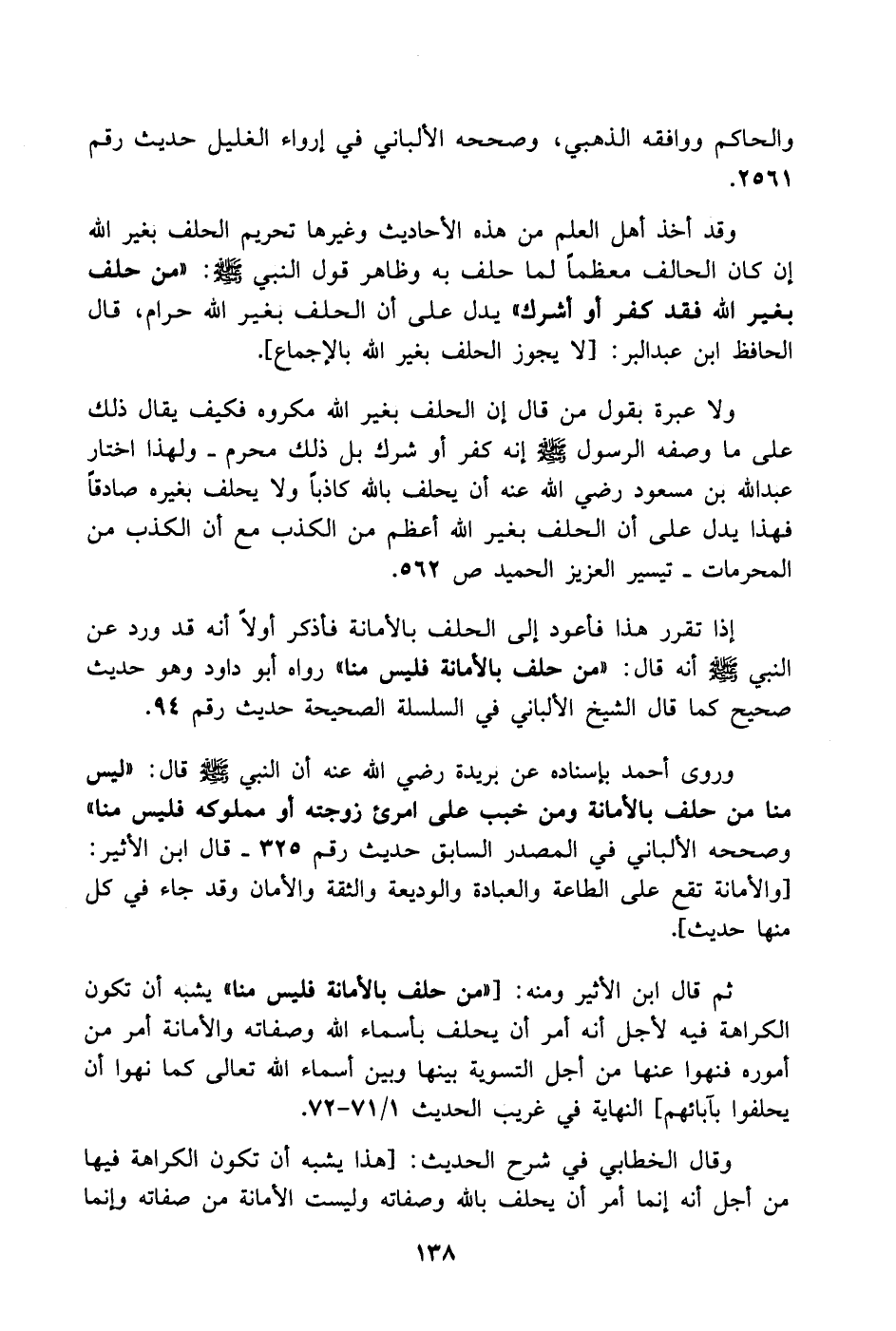 والحاكم ووافقه الذهبي، وصححه الألباني في إرواء الغليل حديث رقم ٢٥٦١.

وقد أخذ أهل العلم من هذه الأحاديث وغيرها تحريم الحلف بغير الله إن كان الحالف معظماً لما حلف به وظاهر قول النبي ﷺ: «من حلف بغير الله فقد كفر أو أشرك» يدل على أن الحلف بغير الله حرام، قال الحافظ ابن عبدالبر: [لا يجوز الحلف بغير الله بالإجماع].

ولا عبرة بقول من قال إن الحلف بغير الله مكروه فكيف يقال ذلك على ما وصفه الرسول ﷺ إنه كفر أو شرك بل ذلك محرم ـ ولهذا اختار عبدالله بن مسعود رضي الله عنه أن يحلف بالله كاذباً ولا يحلف بغيره صادقاً فهذا يدل على أن الحلف بغير الله أعظم من الكذب مع أن الكذب من المحرمات ـ تيسير العزيز الحميد ص ٥٦٢.

إذا تقرر هذا فأعود إلى الحلف بالأمانة فأذكر أولاً أنه قد ورد عن النبي ﷺ أنه قال: «من حلف بالأمانة فليس منا» رواه أبو داود وهو حديث صحيح كما قال الشيخ الألباني في السلسلة الصحيحة حديث رقم ٩٤.

وروى أحمد بإسناده عن بريدة رضي الله عنه أن النبي ﷺ قال: «ليس منا من حلف بالأمانة ومن خبب على امرئ زوجته أو مملوكه فليس منا» وصححه الألباني في المصدر السابق حديث رقم ٣٢٥ ـ قال ابن الأثير: [والأمانة تقع على الطاعة والعبادة والوديعة والثقة والأمان وقد جاء في كل منها حديث].

ثم قال ابن الأثير ومنه: [«من حلف بالأمانة فليس منا» يشبه أن تكون الكراهة فيه لأجل أنه أمر أن يحلف بأسماء الله وصفاته والأمانة أمر من أموره فنهوا عنها من أجل التسوية بينها وبين أسماء الله تعالى كما نهوا أن يحلفوا بآبائهم] النهاية في غريب الحديث ٧١/١-٧٢.

وقال الخطابي في شرح الحديث: [هذا يشبه أن تكون الكراهة فيها من أجل أنه إنما أمر أن يحلف بالله وصفاته وليست الأمانة من صفاته وإنما

١٣٨